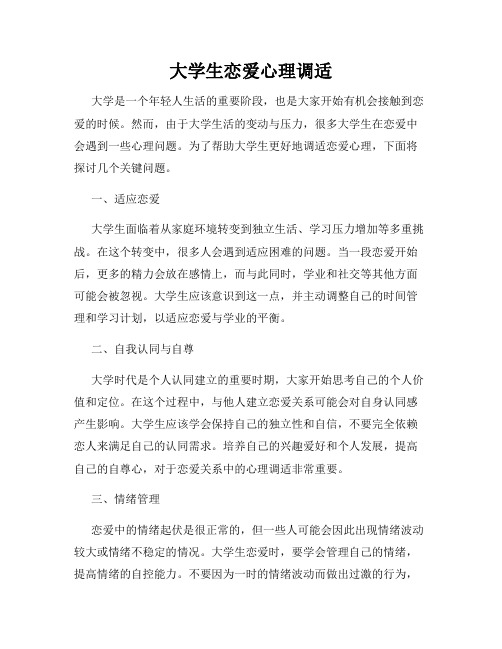 大学生恋爱心理调适

大学是一个年轻人生活的重要阶段，也是大家开始有机会接触到恋爱的时候。然而，由于大学生活的变动与压力，很多大学生在恋爱中会遇到一些心理问题。为了帮助大学生更好地调适恋爱心理，下面将探讨几个关键问题。

一、适应恋爱

大学生面临着从家庭环境转变到独立生活、学习压力增加等多重挑战。在这个转变中，很多人会遇到适应困难的问题。当一段恋爱开始后，更多的精力会放在感情上，而与此同时，学业和社交等其他方面可能会被忽视。大学生应该意识到这一点，并主动调整自己的时间管理和学习计划，以适应恋爱与学业的平衡。

二、自我认同与自尊

大学时代是个人认同建立的重要时期，大家开始思考自己的个人价值和定位。在这个过程中，与他人建立恋爱关系可能会对自身认同感产生影响。大学生应该学会保持自己的独立性和自信，不要完全依赖恋人来满足自己的认同需求。培养自己的兴趣爱好和个人发展，提高自己的自尊心，对于恋爱关系中的心理调适非常重要。

三、情绪管理

恋爱中的情绪起伏是很正常的，但一些人可能会因此出现情绪波动较大或情绪不稳定的情况。大学生恋爱时，要学会管理自己的情绪，提高情绪的自控能力。不要因为一时的情绪波动而做出过激的行为，